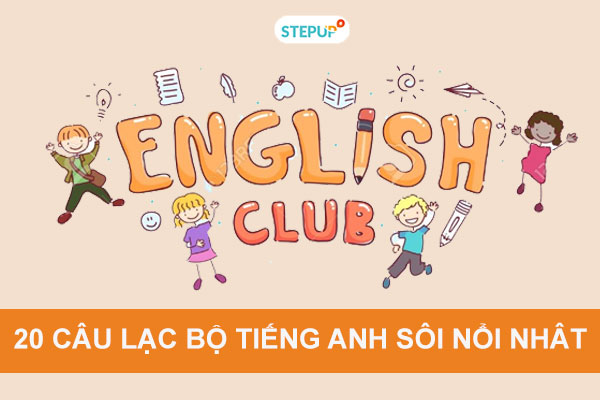 STEPUP

ENGLISH
CLUB

20 CÂU LẠC BỘ TIẾNG ANH SÔI NỔI NHẤT